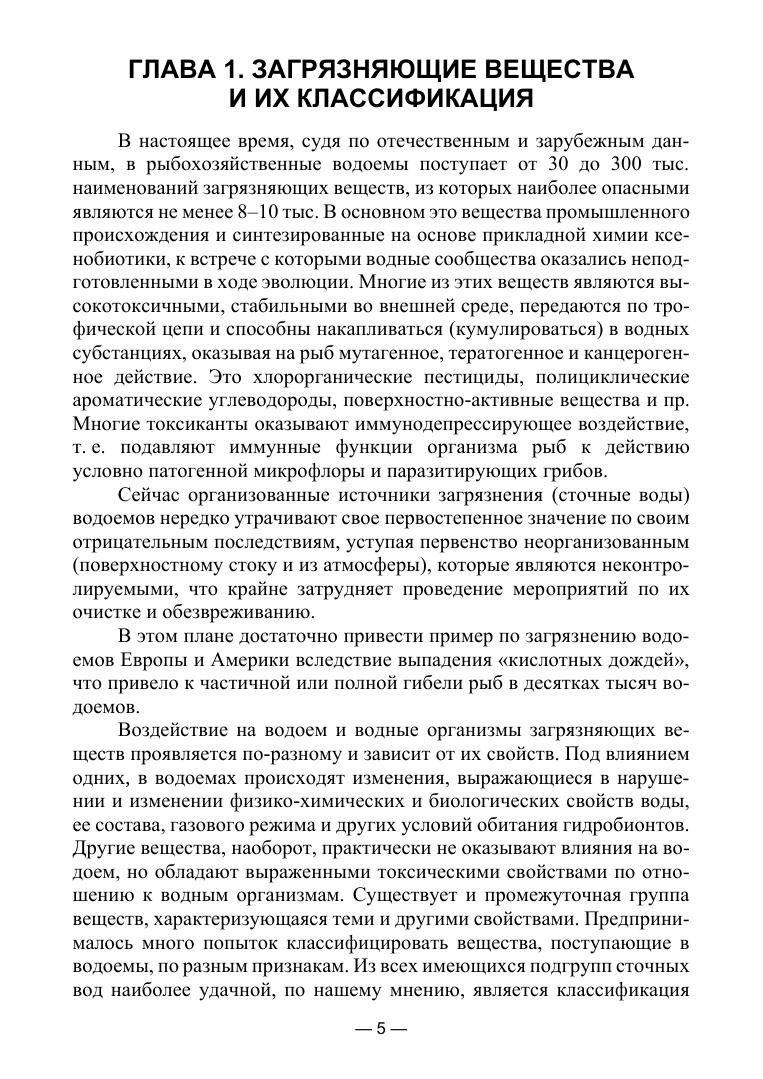 ГЛАВА 1. ЗАГРЯЗНЯЮЩИЕ ВЕЩЕСТВА И ИХ КЛАССИФИКАЦИЯ

В настоящее время, судя по отечественным и зарубежным данным, в рыбохозяйственные водоемы поступает от 30 до 300 тыс. наименований загрязняющих веществ, из которых наиболее опасными являются не менее 8–10 тыс. В основном это вещества промышленного происхождения и синтезированные на основе прикладной химии ксенобиотики, к встрече с которыми водные сообщества оказались неподготовленными в ходе эволюции. Многие из этих веществ являются высокотоксичными, стабильными во внешней среде, передаются по трофической цепи и способны накапливаться (кумулироваться) в водных субстанциях, оказывая на рыб мутагенное, тератогенное и канцерогенное действие. Это хлорорганические пестициды, полициклические ароматические углеводороды, поверхностно-активные вещества и пр. Многие токсиканты оказывают иммунодепрессирующее воздействие, т. е. подавляют иммунные функции организма рыб к действию условно патогенной микрофлоры и паразитирующих грибов.

Сейчас организованные источники загрязнения (сточные воды) водоемов нередко утрачивают свое первостепенное значение по своим отрицательным последствиям, уступая первенство неорганизованным (поверхностному стоку и из атмосферы), которые являются неконтролируемыми, что крайне затрудняет проведение мероприятий по их очистке и обезвреживанию.

В этом плане достаточно привести пример по загрязнению водоемов Европы и Америки вследствие выпадения «кислотных дождей», что привело к частичной или полной гибели рыб в десятках тысяч водоемов.

Воздействие на водоем и водные организмы загрязняющих веществ проявляется по-разному и зависит от их свойств. Под влиянием одних, в водоемах происходят изменения, выражающиеся в нарушении и изменении физико-химических и биологических свойств воды, ее состава, газового режима и других условий обитания гидробионтов. Другие вещества, наоборот, практически не оказывают влияния на водоем, но обладают выраженными токсическими свойствами по отношению к водным организмам. Существует и промежуточная группа веществ, характеризующаяся теми и другими свойствами. Предпринималось много попыток классифицировать вещества, поступающие в водоемы, по разным признакам. Из всех имеющихся подгрупп сточных вод наиболее удачной, по нашему мнению, является классификация

— 5 —